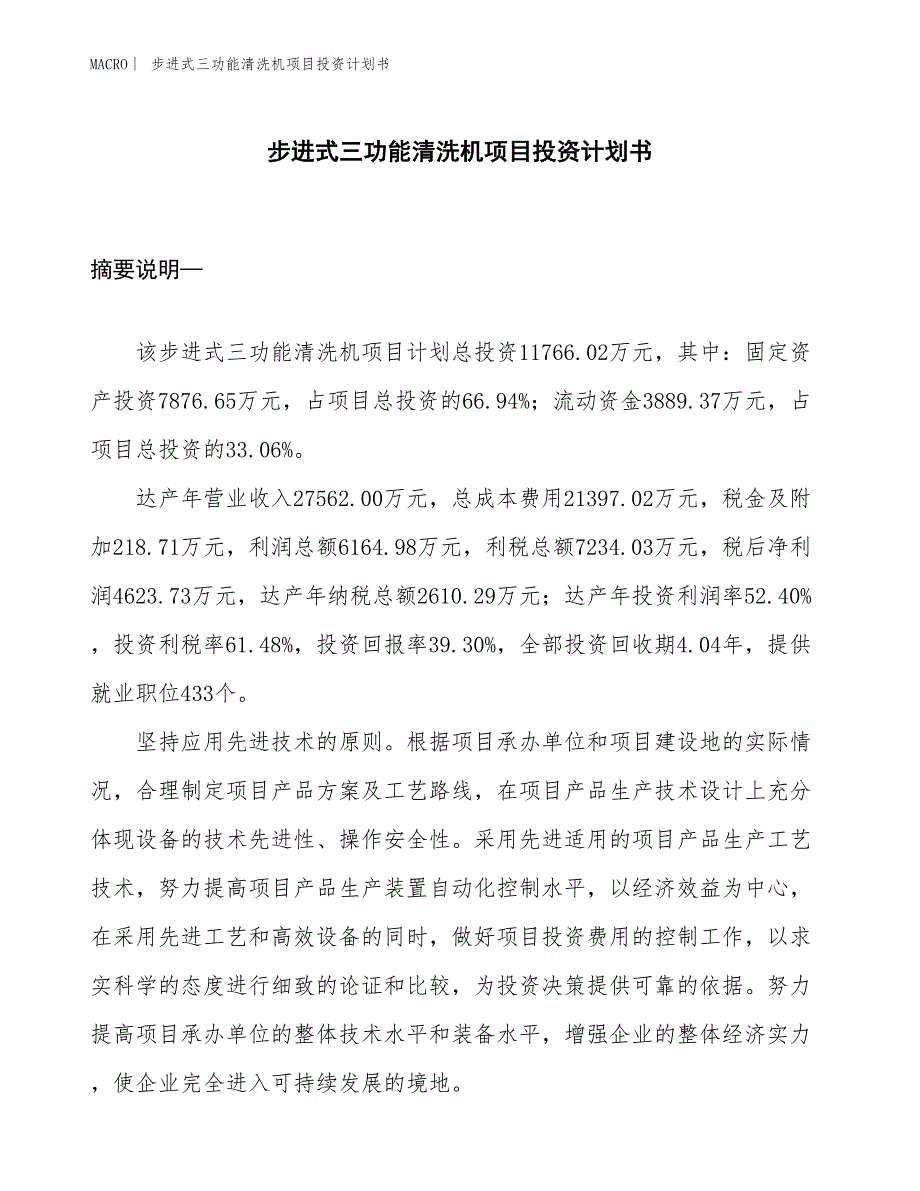 MACRO| 步进式三功能清洗机项目投资计划书

步进式三功能清洗机项目投资计划书

摘要说明—

该步进式三功能清洗机项目计划总投资11766.02万元，其中：固定资产投资7876.65万元，占项目总投资的66.94%；流动资金3889.37万元，占项目总投资的33.06%。

达产年营业收入27562.00万元，总成本费用21397.02万元，税金及附加218.71万元，利润总额6164.98万元，利税总额7234.03万元，税后净利润4623.73万元，达产年纳税总额2610.29万元；达产年投资利润率52.40%，投资利税率61.48%，投资回报率39.30%，全部投资回收期4.04年，提供就业职位433个。

坚持应用先进技术的原则。根据项目承办单位和项目建设地的实际情况，合理制定项目产品方案及工艺路线，在项目产品生产技术设计上充分体现设备的技术先进性、操作安全性。采用先进适用的项目产品生产工艺技术，努力提高项目产品生产装置自动化控制水平，以经济效益为中心，在采用先进工艺和高效设备的同时，做好项目投资费用的控制工作，以求实科学的态度进行细致的论证和比较，为投资决策提供可靠的依据。努力提高项目承办单位的整体技术水平和装备水平，增强企业的整体经济实力，使企业完全进入可持续发展的境地。